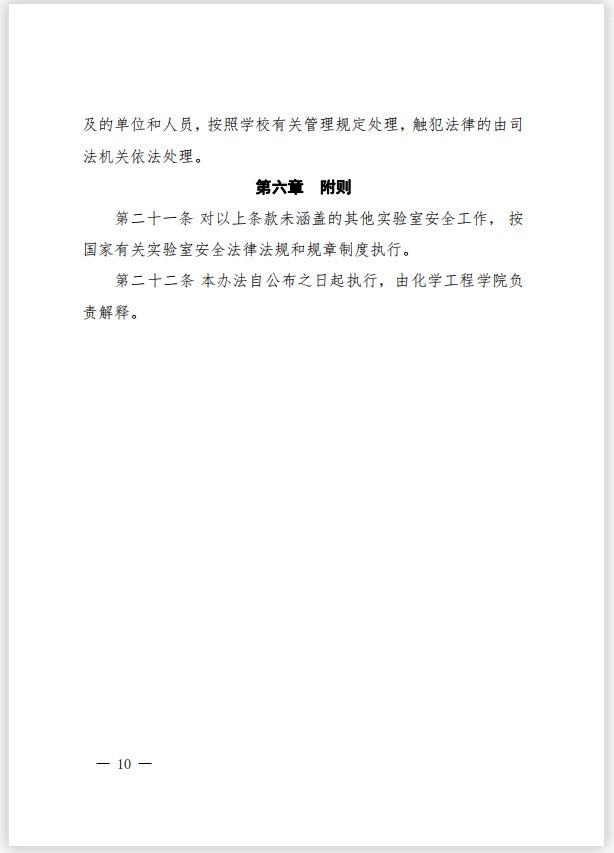 及的单位和人员，按照学校有关管理规定处理，触犯法律的由司法机关依法处理。

第六章　附则

第二十一条 对以上条款未涵盖的其他实验室安全工作，按国家有关实验室安全法律法规和规章制度执行。

第二十二条 本办法自公布之日起执行，由化学工程学院负责解释。

— 10 —